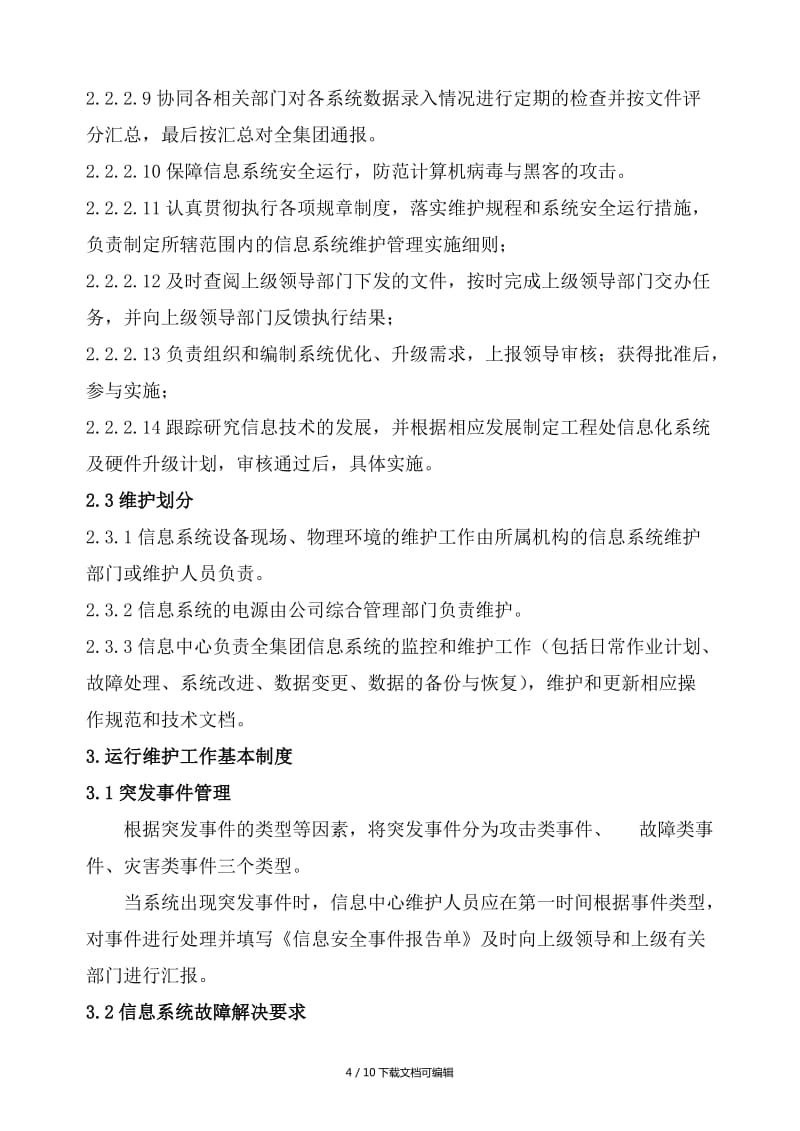 2.2.2.9协同各相关部门对各系统数据录入情况进行定期的检查并按文件评分汇总，最后按汇总对全集团通报。

2.2.2.10保障信息系统安全运行，防范计算机病毒与黑客的攻击。

2.2.2.11认真贯彻执行各项规章制度，落实维护规程和系统安全运行措施，负责制定所辖范围内的信息系统维护管理实施细则；

2.2.2.12及时查阅上级领导部门下发的文件，按时完成上级领导部门交办任务，并向上级领导部门反馈执行结果；

2.2.2.13负责组织和编制系统优化、升级需求，上报领导审核；获得批准后，参与实施；

2.2.2.14跟踪研究信息技术的发展，并根据相应发展制定工程处信息化系统及硬件升级计划，审核通过后，具体实施。

2.3维护划分

2.3.1信息系统设备现场、物理环境的维护工作由所属机构的信息系统维护部门或维护人员负责。

2.3.2信息系统的电源由公司综合管理部门负责维护。

2.3.3信息中心负责全集团信息系统的监控和维护工作（包括日常作业计划、故障处理、系统改进、数据变更、数据的备份与恢复），维护和更新相应操作规范和技术文档。

3.运行维护工作基本制度

3.1突发事件管理

根据突发事件的类型等因素，将突发事件分为攻击类事件、 故障类事件、灾害类事件三个类型。

当系统出现突发事件时，信息中心维护人员应在第一时间根据事件类型，对事件进行处理并填写《信息安全事件报告单》及时向上级领导和上级有关部门进行汇报。

3.2信息系统故障解决要求

4 / 10下载文档可编辑